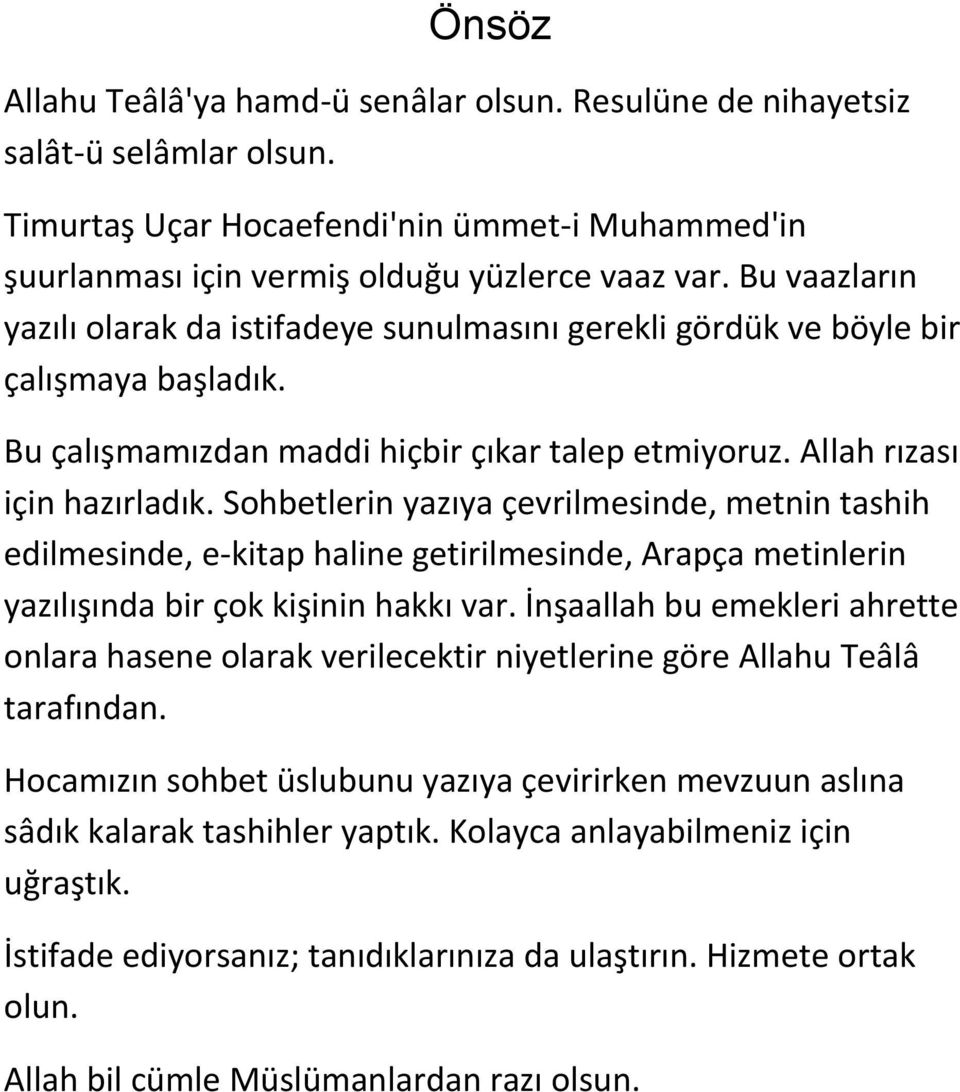 Önsöz

Allahu Teâlâ'ya hamd-ü senâlar olsun. Resulüne de nihayetsiz salât-ü selâmlar olsun.

Timurtaş Uçar Hocaefendi'nin ümmet-i Muhammed'in şuurlanması için vermiş olduğu yüzlerce vaaz var. Bu vaazların yazılı olarak da istifadeye sunulmasını gerekli gördük ve böyle bir çalışmaya başladık.

Bu çalışmamızdan maddi hiçbir çıkar talep etmiyoruz. Allah rızası için hazırladık. Sohbetlerin yazıya çevrilmesinde, metnin tashih edilmesinde, e-kitap haline getirilmesinde, Arapça metinlerin yazılışında bir çok kişinin hakkı var. İnşaallah bu emekleri ahrette onlara hasene olarak verilecektir niyetlerine göre Allahu Teâlâ tarafından.

Hocamızın sohbet üslubunu yazıya çevirirken mevzuun aslına sâdık kalarak tashihler yaptık. Kolayca anlayabilmeniz için uğraştık.

İstifade ediyorsanız; tanıdıklarınıza da ulaştırın. Hizmete ortak olun.

Allah bil cümle Müslümanlardan razı olsun.